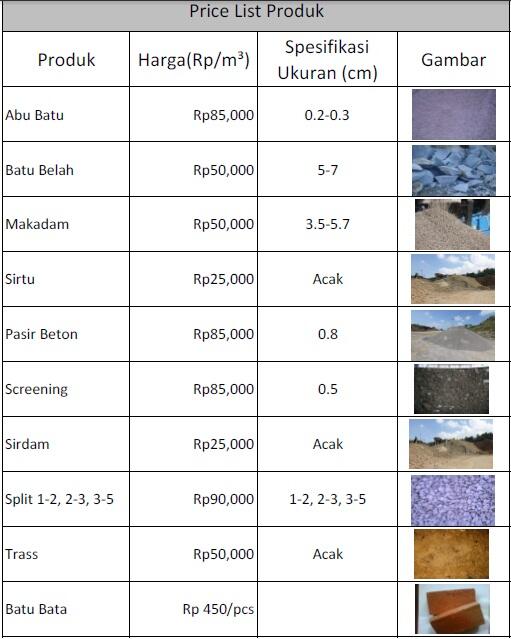 Price List Produk

| Produk | Harga(Rp/m$^3$) | Spesifikasi Ukuran (cm) | Gambar |
|---|---|---|---|
| Abu Batu | Rp85,000 | 0.2-0.3 | |
| Batu Belah | Rp50,000 | 5-7 | |
| Makadam | Rp50,000 | 3.5-5.7 | |
| Sirtu | Rp25,000 | Acak | |
| Pasir Beton | Rp85,000 | 0.8 | |
| Screening | Rp85,000 | 0.5 | |
| Sirdam | Rp25,000 | Acak | |
| Split 1-2, 2-3, 3-5 | Rp90,000 | 1-2, 2-3, 3-5 | |
| Trass | Rp50,000 | Acak | |
| Batu Bata | Rp 450/pcs | | |